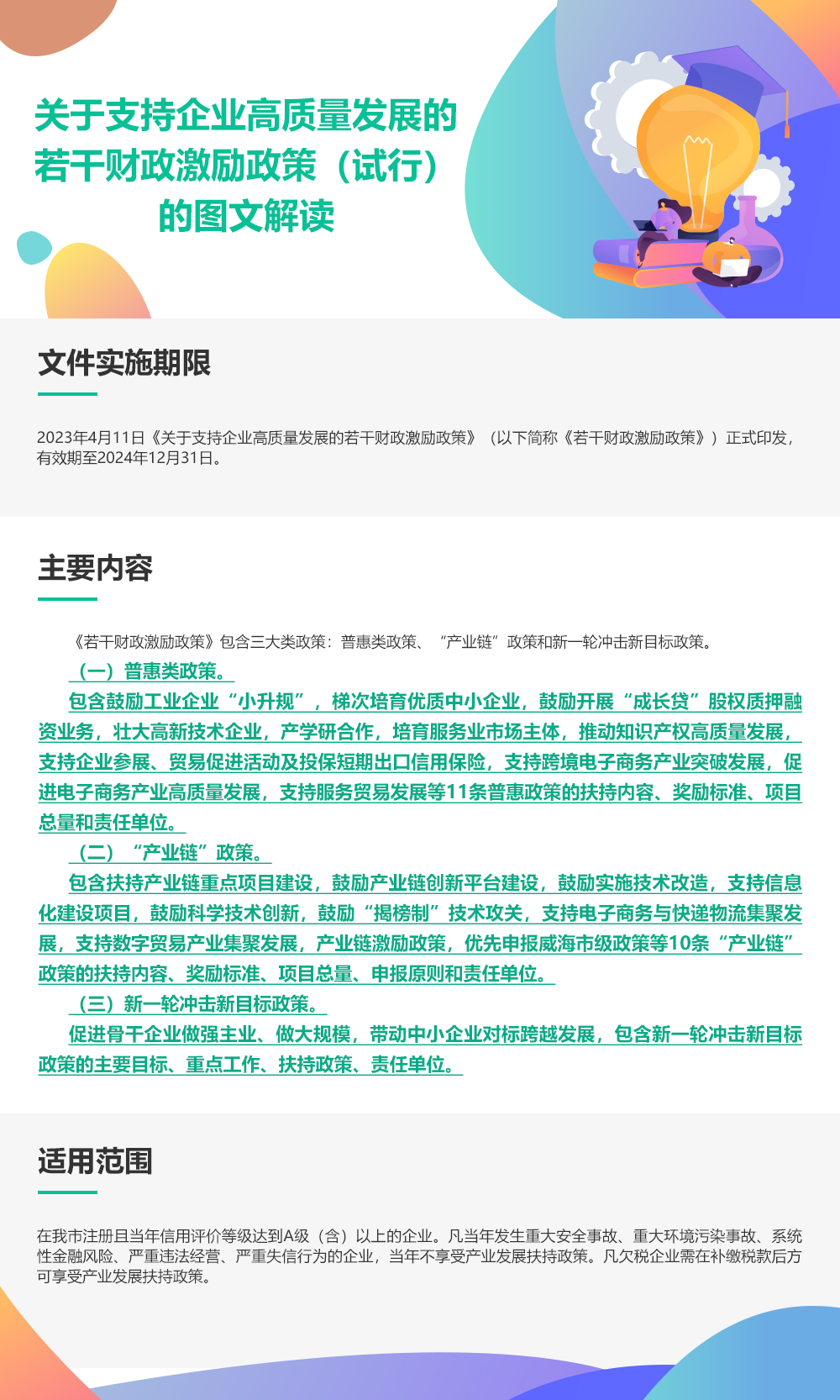 关于支持企业高质量发展的若干财政激励政策（试行）的图文解读

文件实施期限

2023年4月11日《关于支持企业高质量发展的若干财政激励政策》（以下简称《若干财政激励政策》）正式印发，有效期至2024年12月31日。

主要内容

《若干财政激励政策》包含三大类政策：普惠类政策、“产业链”政策和新一轮冲击新目标政策。

（一）普惠类政策。

包含鼓励工业企业“小升规”，梯次培育优质中小企业，鼓励开展“成长贷”股权质押融资业务，壮大高新技术企业，产学研合作，培育服务业市场主体，推动知识产权高质量发展，支持企业参展、贸易促进活动及投保短期出口信用保险，支持跨境电子商务产业突破发展，促进电子商务产业高质量发展，支持服务贸易发展等11条普惠政策的扶持内容、奖励标准、项目总量和责任单位。

（二）“产业链”政策。

包含扶持产业链重点项目建设，鼓励产业链创新平台建设，鼓励实施技术改造，支持信息化建设项目，鼓励科学技术创新，鼓励“揭榜制”技术攻关，支持电子商务与快递物流集聚发展，支持数字贸易产业集聚发展，产业链激励政策，优先申报威海市级政策等10条“产业链”政策的扶持内容、奖励标准、项目总量、申报原则和责任单位。

（三）新一轮冲击新目标政策。

促进骨干企业做强主业、做大规模，带动中小企业对标跨越发展，包含新一轮冲击新目标政策的主要目标、重点工作、扶持政策、责任单位。

适用范围

在我市注册且当年信用评价等级达到A级（含）以上的企业。凡当年发生重大安全事故、重大环境污染事故、系统性金融风险、严重违法经营、严重失信行为的企业，当年不享受产业发展扶持政策。凡欠税企业需在补缴税款后方可享受产业发展扶持政策。